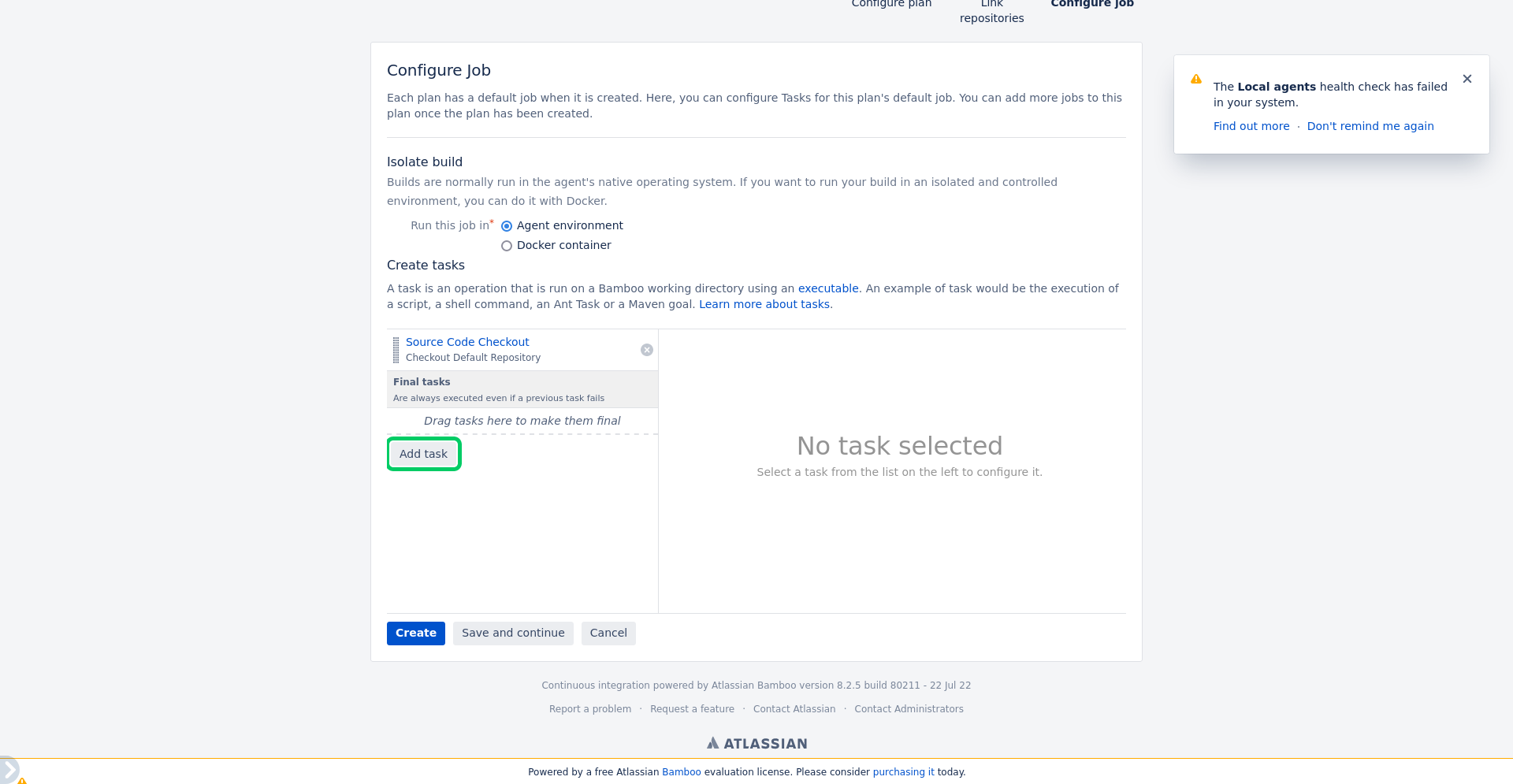 Configure plan Link repositories Configure job

Configure Job

Each plan has a default job when it is created. Here, you can configure Tasks for this plan's default job. You can add more jobs to this plan once the plan has been created.

Isolate build

Builds are normally run in the agent's native operating system. If you want to run your build in an isolated and controlled environment, you can do it with Docker.

Run this job in* Agent environment
Docker container

Create tasks

A task is an operation that is run on a Bamboo working directory using an executable. An example of task would be the execution of a script, a shell command, an Ant Task or a Maven goal. Learn more about tasks.

Source Code Checkout
Checkout Default Repository

Final tasks
Are always executed even if a previous task fails

Drag tasks here to make them final

Add task

No task selected
Select a task from the list on the left to configure it.

Create Save and continue Cancel

The Local agents health check has failed in your system.
Find out more · Don't remind me again

Continuous integration powered by Atlassian Bamboo version 8.2.5 build 80211 - 22 Jul 22

Report a problem · Request a feature · Contact Atlassian · Contact Administrators

ATLASSIAN

Powered by a free Atlassian Bamboo evaluation license. Please consider purchasing it today.